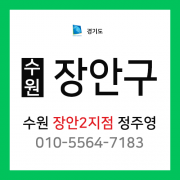 경기도

수원 장안구

수원 장안2지점 정주영
010-5564-7183